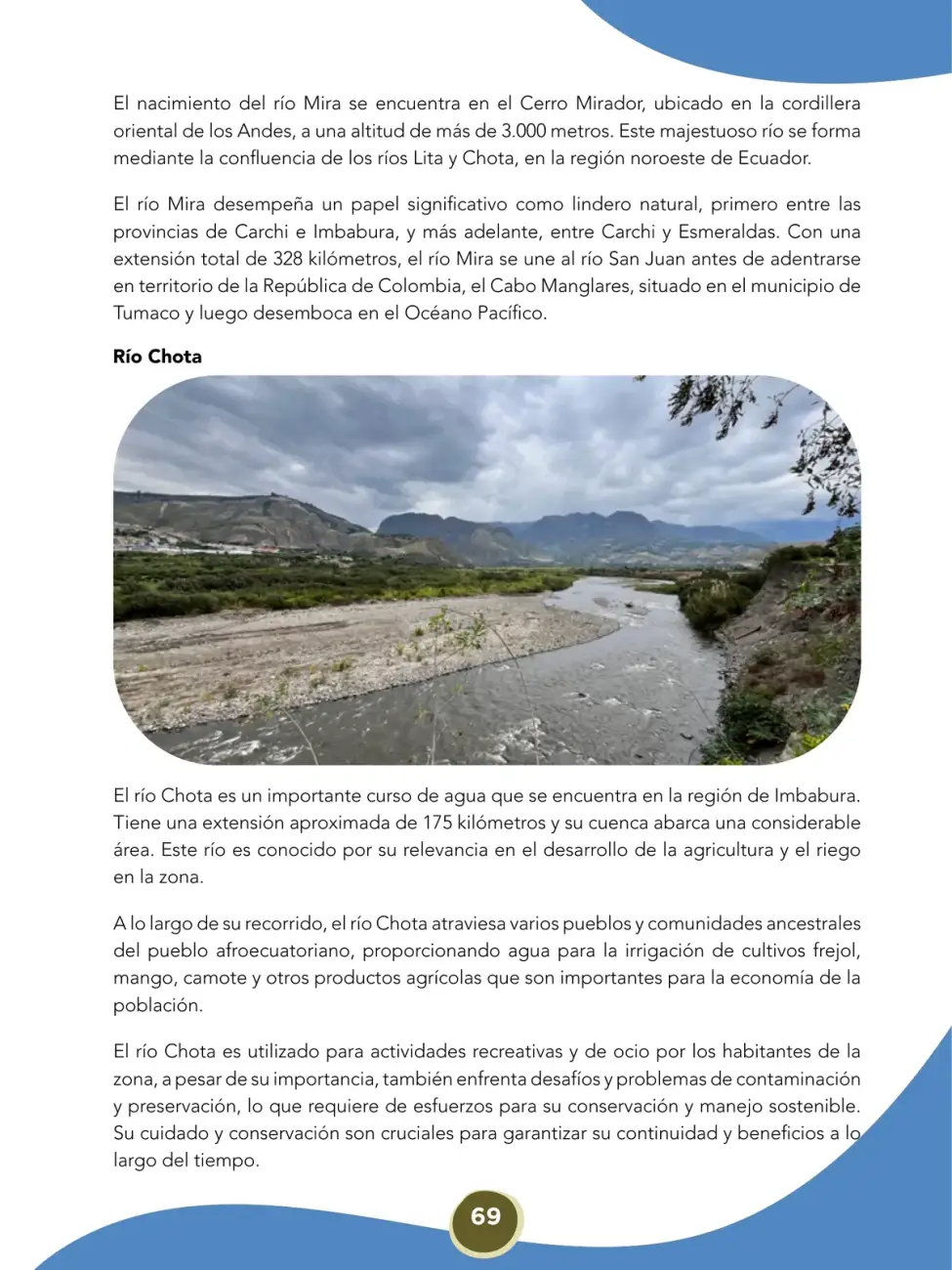 El nacimiento del río Mira se encuentra en el Cerro Mirador, ubicado en la cordillera oriental de los Andes, a una altitud de más de 3.000 metros. Este majestuoso río se forma mediante la confluencia de los ríos Lita y Chota, en la región noroeste de Ecuador.

El río Mira desempeña un papel significativo como lindero natural, primero entre las provincias de Carchi e Imbabura, y más adelante, entre Carchi y Esmeraldas. Con una extensión total de 328 kilómetros, el río Mira se une al río San Juan antes de adentrarse en territorio de la República de Colombia, el Cabo Manglares, situado en el municipio de Tumaco y luego desemboca en el Océano Pacífico.

Río Chota

El río Chota es un importante curso de agua que se encuentra en la región de Imbabura. Tiene una extensión aproximada de 175 kilómetros y su cuenca abarca una considerable área. Este río es conocido por su relevancia en el desarrollo de la agricultura y el riego en la zona.

A lo largo de su recorrido, el río Chota atraviesa varios pueblos y comunidades ancestrales del pueblo afroecuatoriano, proporcionando agua para la irrigación de cultivos frejol, mango, camote y otros productos agrícolas que son importantes para la economía de la población.

El río Chota es utilizado para actividades recreativas y de ocio por los habitantes de la zona, a pesar de su importancia, también enfrenta desafíos y problemas de contaminación y preservación, lo que requiere de esfuerzos para su conservación y manejo sostenible. Su cuidado y conservación son cruciales para garantizar su continuidad y beneficios a lo largo del tiempo.

69